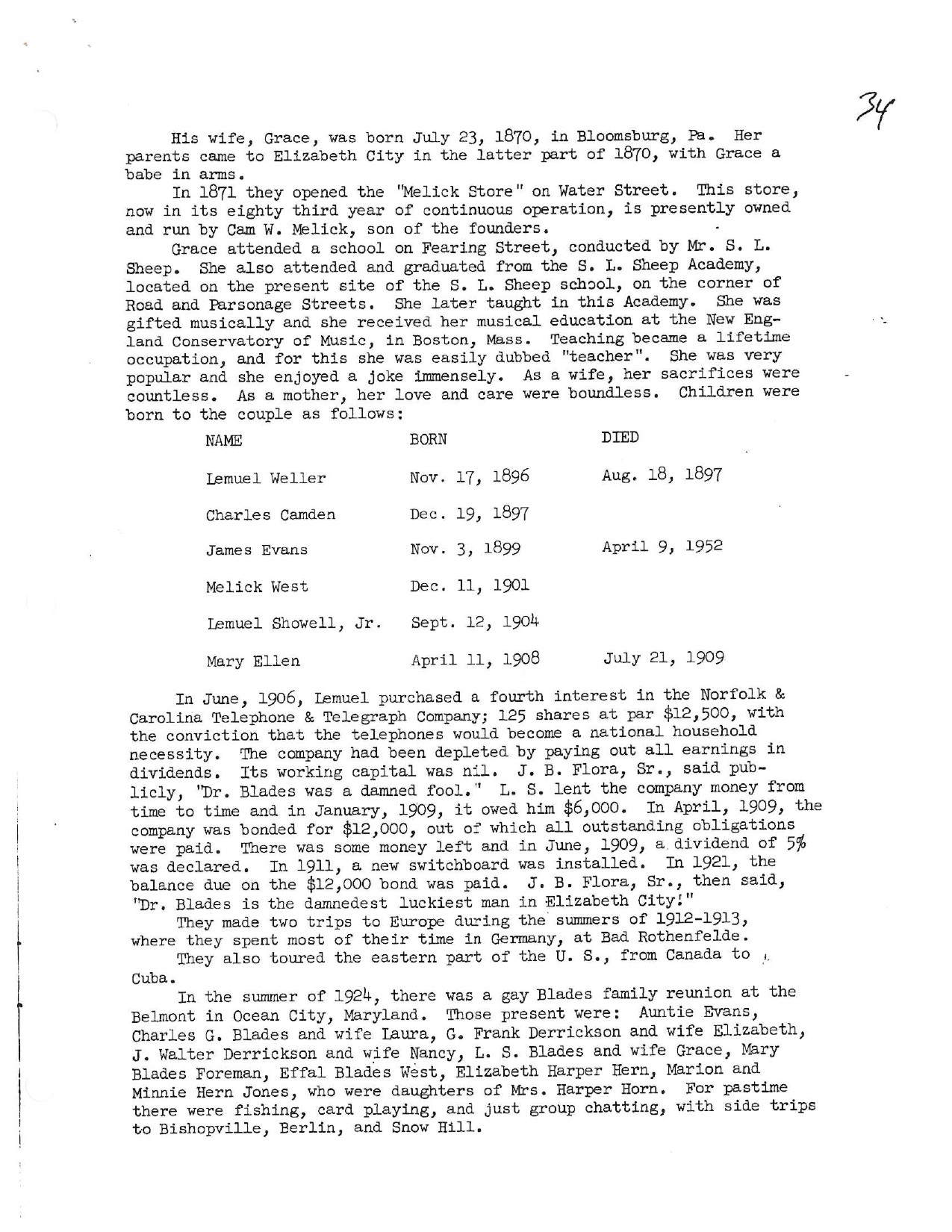 34

His wife, Grace, was born July 23, 1870, in Bloomsburg, Pa. Her parents came to Elizabeth City in the latter part of 1870, with Grace a babe in arms.

In 1871 they opened the "Melick Store" on Water Street. This store, now in its eighty third year of continuous operation, is presently owned and run by Cam W. Melick, son of the founders.

Grace attended a school on Fearing Street, conducted by Mr. S. L. Sheep. She also attended and graduated from the S. L. Sheep Academy, located on the present site of the S. L. Sheep school, on the corner of Road and Parsonage Streets. She later taught in this Academy. She was gifted musically and she received her musical education at the New England Conservatory of Music, in Boston, Mass. Teaching became a lifetime occupation, and for this she was easily dubbed "teacher". She was very popular and she enjoyed a joke immensely. As a wife, her sacrifices were countless. As a mother, her love and care were boundless. Children were born to the couple as follows:

| NAME | BORN | DIED |
|---|---|---|
| Lemuel Weller | Nov. 17, 1896 | Aug. 18, 1897 |
| Charles Camden | Dec. 19, 1897 | |
| James Evans | Nov. 3, 1899 | April 9, 1952 |
| Melick West | Dec. 11, 1901 | |
| Lemuel Showell, Jr. | Sept. 12, 1904 | |
| Mary Ellen | April 11, 1908 | July 21, 1909 |

In June, 1906, Lemuel purchased a fourth interest in the Norfolk & Carolina Telephone & Telegraph Company; 125 shares at par $12,500, with the conviction that the telephones would become a national household necessity. The company had been depleted by paying out all earnings in dividends. Its working capital was nil. J. B. Flora, Sr., said publicly, "Dr. Blades was a damned fool." L. S. lent the company money from time to time and in January, 1909, it owed him $6,000. In April, 1909, the company was bonded for $12,000, out of which all outstanding obligations were paid. There was some money left and in June, 1909, a dividend of 5% was declared. In 1911, a new switchboard was installed. In 1921, the balance due on the $12,000 bond was paid. J. B. Flora, Sr., then said, "Dr. Blades is the damnedest luckiest man in Elizabeth City!"

They made two trips to Europe during the summers of 1912-1913, where they spent most of their time in Germany, at Bad Rothenfelde.

They also toured the eastern part of the U. S., from Canada to Cuba.

In the summer of 1924, there was a gay Blades family reunion at the Belmont in Ocean City, Maryland. Those present were: Auntie Evans, Charles G. Blades and wife Laura, G. Frank Derrickson and wife Elizabeth, J. Walter Derrickson and wife Nancy, L. S. Blades and wife Grace, Mary Blades Foreman, Effal Blades West, Elizabeth Harper Hern, Marion and Minnie Hern Jones, who were daughters of Mrs. Harper Horn. For pastime there were fishing, card playing, and just group chatting, with side trips to Bishopville, Berlin, and Snow Hill.